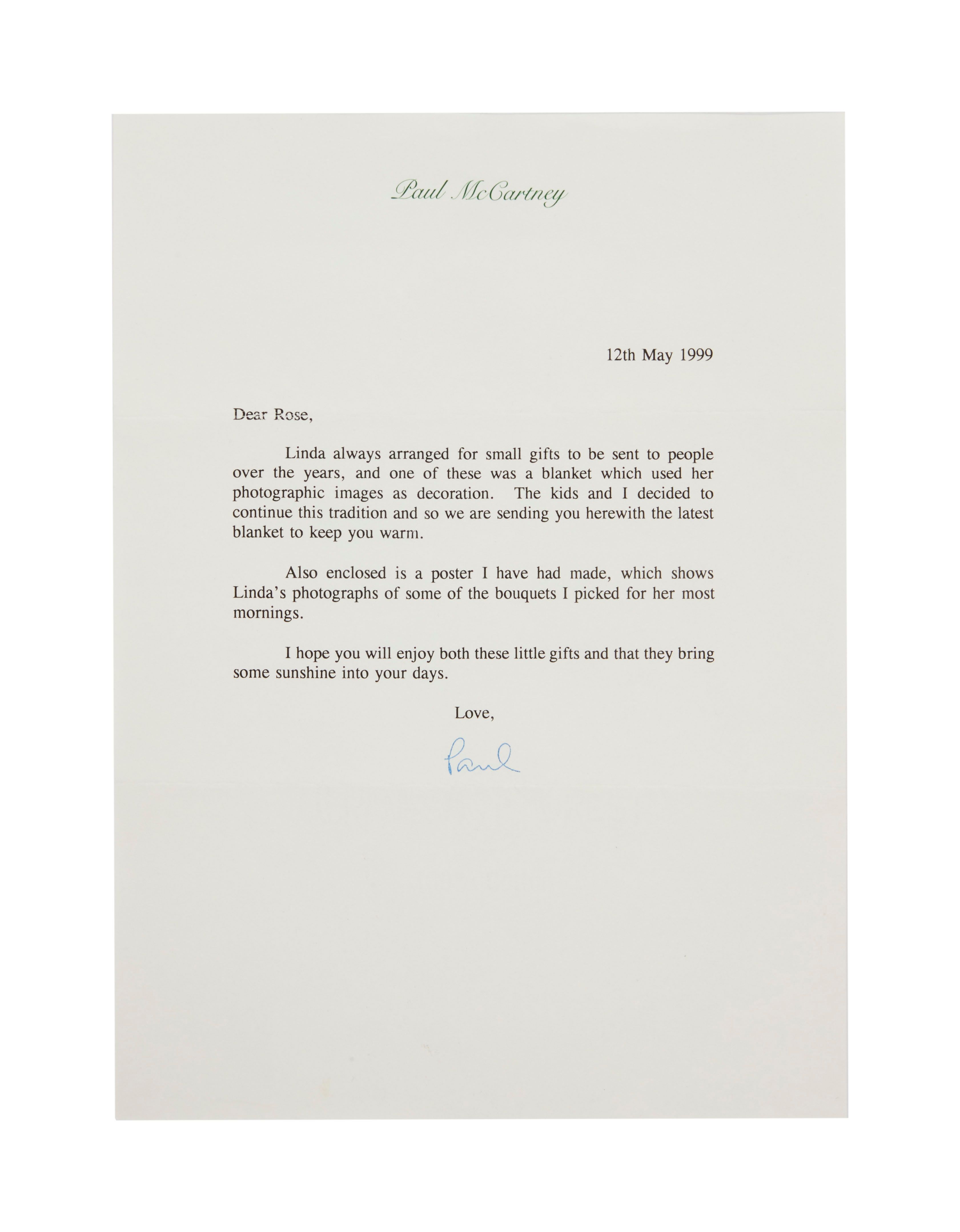 Paul McCartney

12th May 1999

Dear Rose,

Linda always arranged for small gifts to be sent to people over the years, and one of these was a blanket which used her photographic images as decoration. The kids and I decided to continue this tradition and so we are sending you herewith the latest blanket to keep you warm.

Also enclosed is a poster I have had made, which shows Linda's photographs of some of the bouquets I picked for her most mornings.

I hope you will enjoy both these little gifts and that they bring some sunshine into your days.

Love,

Paul